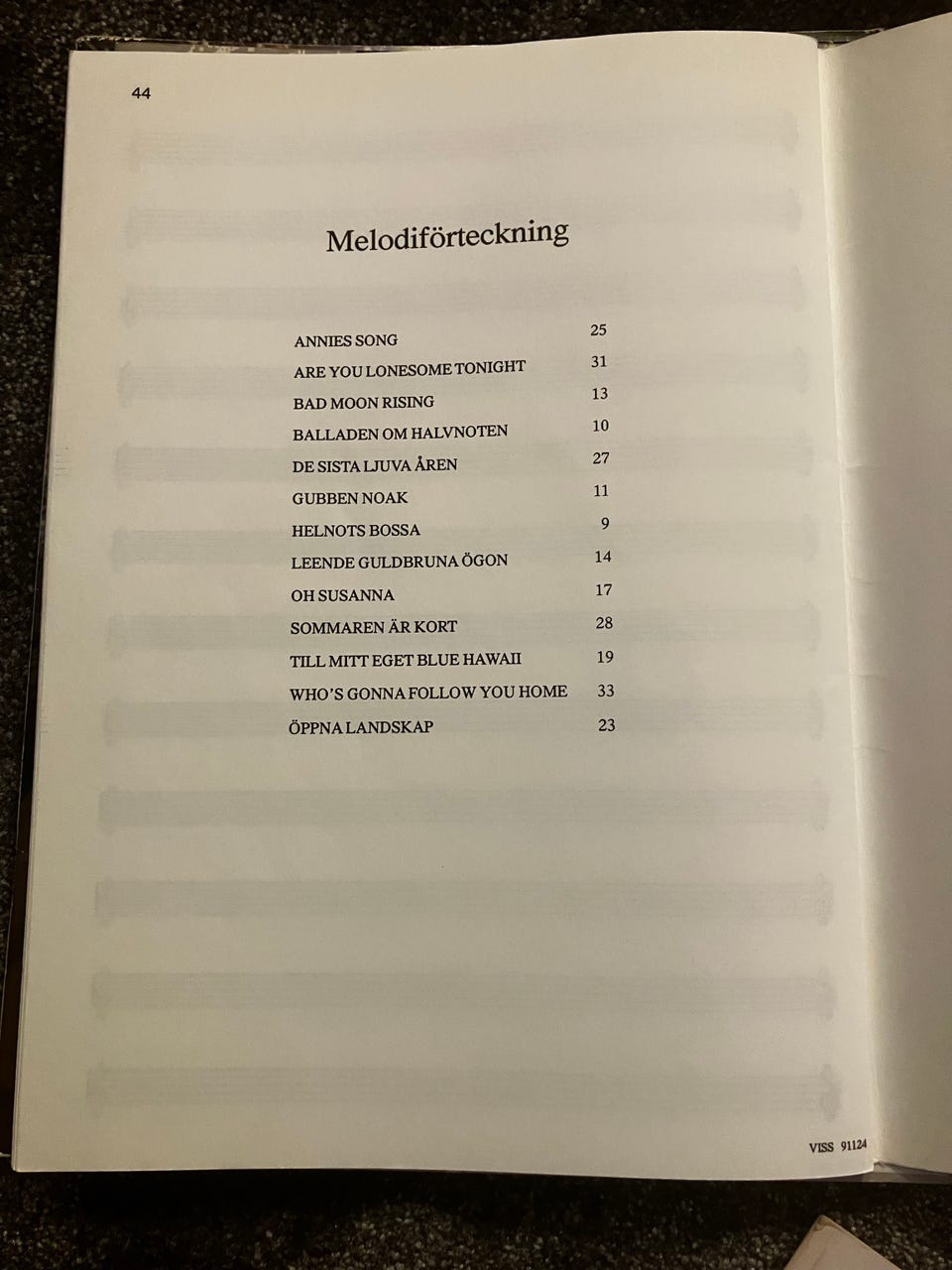 44

Melodiförteckning

| | |
|---|---|
| ANNIES SONG | 25 |
| ARE YOU LONESOME TONIGHT | 31 |
| BAD MOON RISING | 13 |
| BALLADEN OM HALVNOTEN | 10 |
| DE SISTA LJUVA ÅREN | 27 |
| GUBBEN NOAK | 11 |
| HELNOTS BOSSA | 9 |
| LEENDE GULDBRUNA ÖGON | 14 |
| OH SUSANNA | 17 |
| SOMMAREN ÄR KORT | 28 |
| TILL MITT EGET BLUE HAWAII | 19 |
| WHO'S GONNA FOLLOW YOU HOME | 33 |
| ÖPPNA LANDSKAP | 23 |

VISS 91124